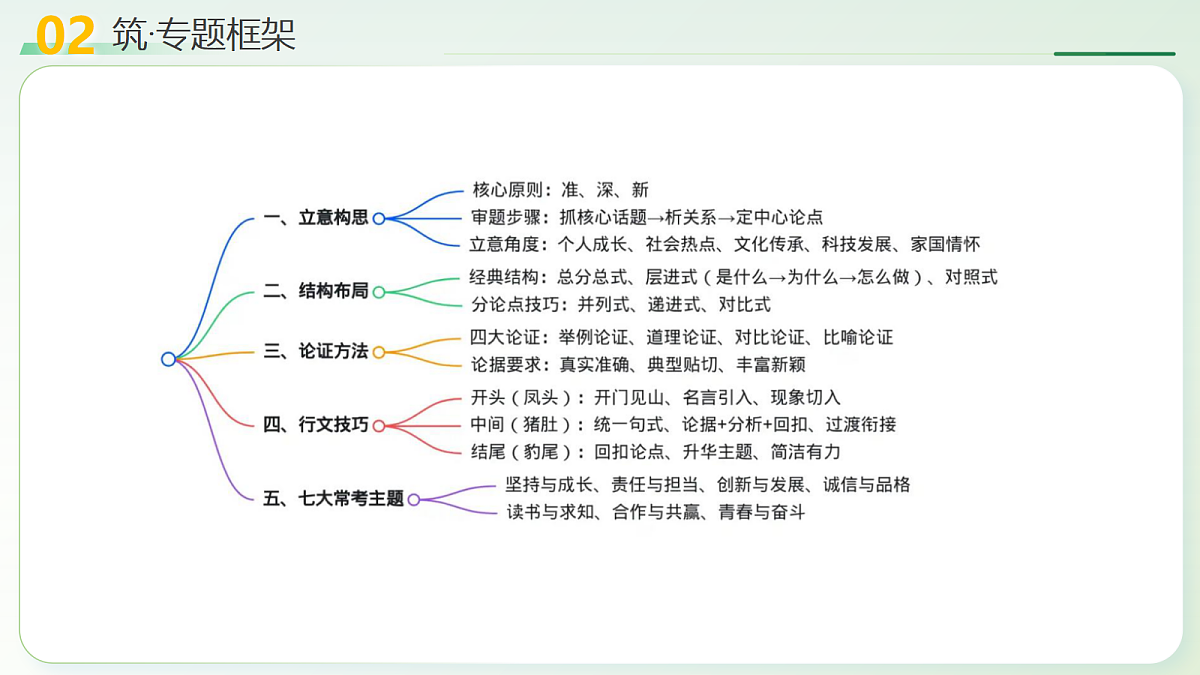 02 筑·专题框架

一、立意构思
核心原则：准、深、新
审题步骤：抓核心话题→析关系→定中心论点
立意角度：个人成长、社会热点、文化传承、科技发展、家国情怀

二、结构布局
经典结构：总分总式、层进式（是什么→为什么→怎么做）、对照式
分论点技巧：并列式、递进式、对比式

三、论证方法
四大论证：举例论证、道理论证、对比论证、比喻论证
论据要求：真实准确、典型贴切、丰富新颖

四、行文技巧
开头（凤头）：开门见山、名言引入、现象切入
中间（猪肚）：统一句式、论据+分析+回扣、过渡衔接
结尾（豹尾）：回扣论点、升华主题、简洁有力

五、七大常考主题
坚持与成长、责任与担当、创新与发展、诚信与品格
读书与求知、合作与共赢、青春与奋斗